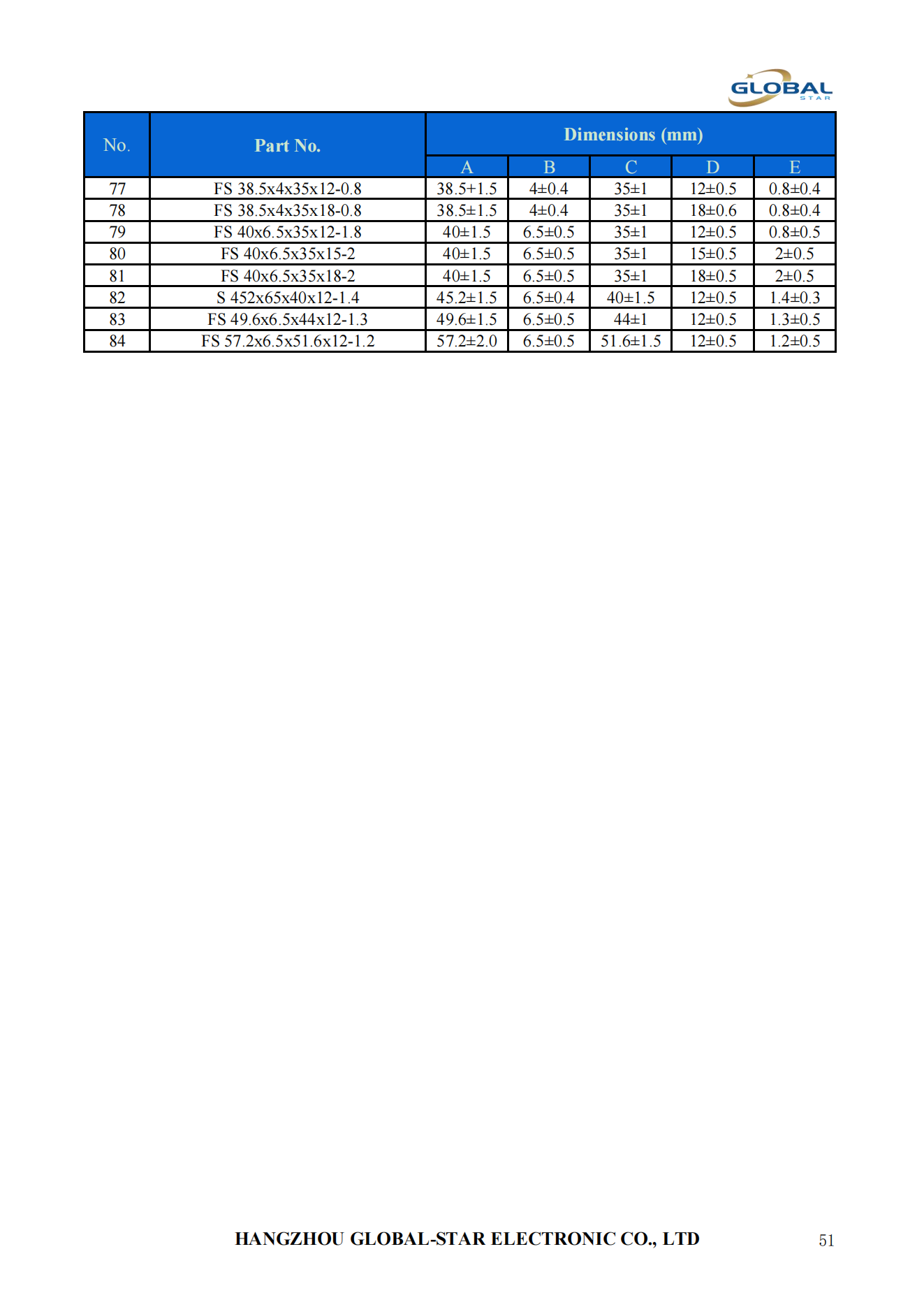 GLOBAL
STAR

| No. | Part No. | Dimensions (mm) | | | | |
|---|---|---|---|---|---|---|
| | | A | B | C | D | E |
| 77 | FS 38.5x4x35x12-0.8 | 38.5+1.5 | 4±0.4 | 35±1 | 12±0.5 | 0.8±0.4 |
| 78 | FS 38.5x4x35x18-0.8 | 38.5±1.5 | 4±0.4 | 35±1 | 18±0.6 | 0.8±0.4 |
| 79 | FS 40x6.5x35x12-1.8 | 40±1.5 | 6.5±0.5 | 35±1 | 12±0.5 | 0.8±0.5 |
| 80 | FS 40x6.5x35x15-2 | 40±1.5 | 6.5±0.5 | 35±1 | 15±0.5 | 2±0.5 |
| 81 | FS 40x6.5x35x18-2 | 40±1.5 | 6.5±0.5 | 35±1 | 18±0.5 | 2±0.5 |
| 82 | S 452x65x40x12-1.4 | 45.2±1.5 | 6.5±0.4 | 40±1.5 | 12±0.5 | 1.4±0.3 |
| 83 | FS 49.6x6.5x44x12-1.3 | 49.6±1.5 | 6.5±0.5 | 44±1 | 12±0.5 | 1.3±0.5 |
| 84 | FS 57.2x6.5x51.6x12-1.2 | 57.2±2.0 | 6.5±0.5 | 51.6±1.5 | 12±0.5 | 1.2±0.5 |

HANGZHOU GLOBAL-STAR ELECTRONIC CO., LTD 51